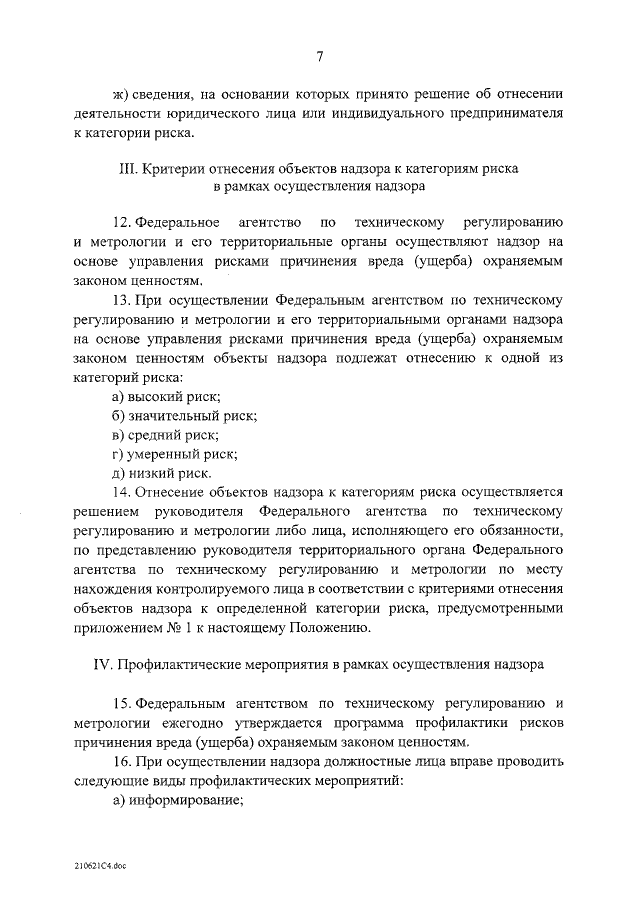 7

ж) сведения, на основании которых принято решение об отнесении деятельности юридического лица или индивидуального предпринимателя к категории риска.

III. Критерии отнесения объектов надзора к категориям риска в рамках осуществления надзора

12. Федеральное агентство по техническому регулированию и метрологии и его территориальные органы осуществляют надзор на основе управления рисками причинения вреда (ущерба) охраняемым законом ценностям.

13. При осуществлении Федеральным агентством по техническому регулированию и метрологии и его территориальными органами надзора на основе управления рисками причинения вреда (ущерба) охраняемым законом ценностям объекты надзора подлежат отнесению к одной из категорий риска:

а) высокий риск;

б) значительный риск;

в) средний риск;

г) умеренный риск;

д) низкий риск.

14. Отнесение объектов надзора к категориям риска осуществляется решением руководителя Федерального агентства по техническому регулированию и метрологии либо лица, исполняющего его обязанности, по представлению руководителя территориального органа Федерального агентства по техническому регулированию и метрологии по месту нахождения контролируемого лица в соответствии с критериями отнесения объектов надзора к определенной категории риска, предусмотренными приложением № 1 к настоящему Положению.

IV. Профилактические мероприятия в рамках осуществления надзора

15. Федеральным агентством по техническому регулированию и метрологии ежегодно утверждается программа профилактики рисков причинения вреда (ущерба) охраняемым законом ценностям.

16. При осуществлении надзора должностные лица вправе проводить следующие виды профилактических мероприятий:

а) информирование;

210621С4.doc